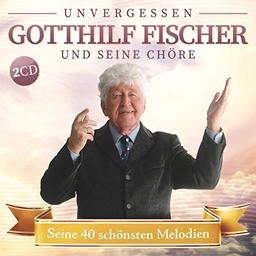 UNVERGESSEN
GOTTHILF FISCHER
UND SEINE CHÖRE

2CD

Seine 40 schönsten Melodien